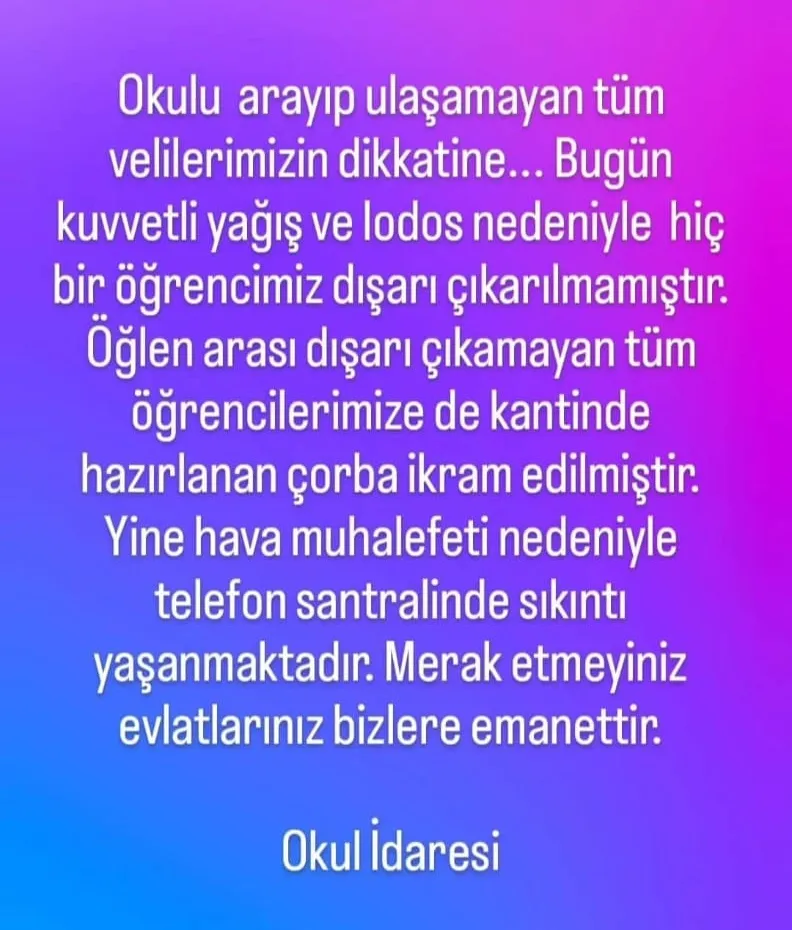 Okulu arayıp ulaşamayan tüm velilerimizin dikkatine... Bugün kuvvetli yağış ve lodos nedeniyle hiç bir öğrencimiz dışarı çıkarılmamıştır. Öğlen arası dışarı çıkamayan tüm öğrencilerimize de kantinde hazırlanan çorba ikram edilmiştir. Yine hava muhalefeti nedeniyle telefon santralinde sıkıntı yaşanmaktadır. Merak etmeyiniz evlatlarınız bizlere emanettir.

Okul İdaresi